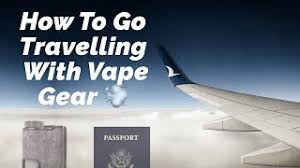 How To Go Travelling With Vape Gear

PASSPORT